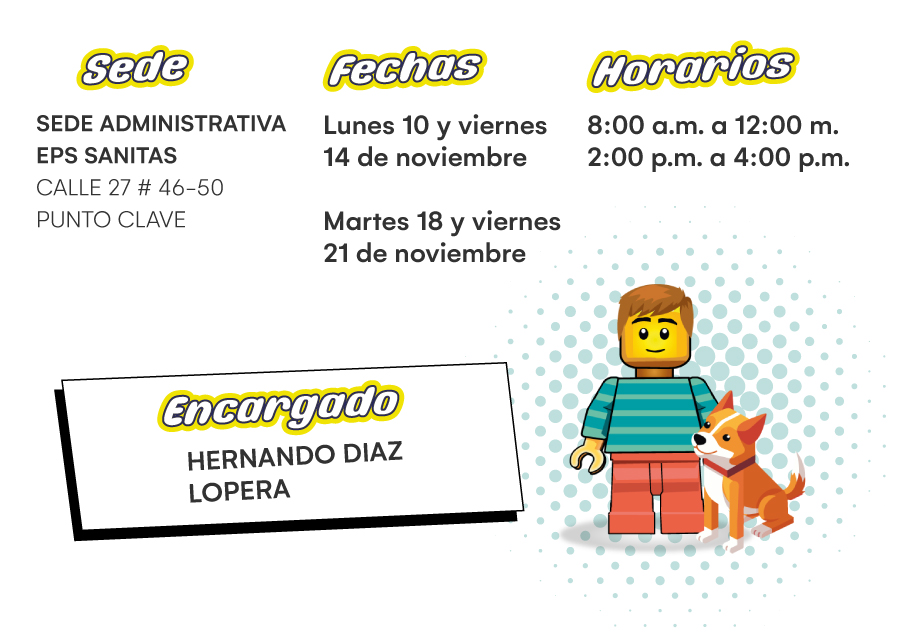 Sede

SEDE ADMINISTRATIVA
EPS SANITAS
CALLE 27 # 46-50
PUNTO CLAVE

Fechas

Lunes 10 y viernes 14 de noviembre

Martes 18 y viernes 21 de noviembre

Horarios

8:00 a.m. a 12:00 m.
2:00 p.m. a 4:00 p.m.

Encargado

HERNANDO DIAZ
LOPERA